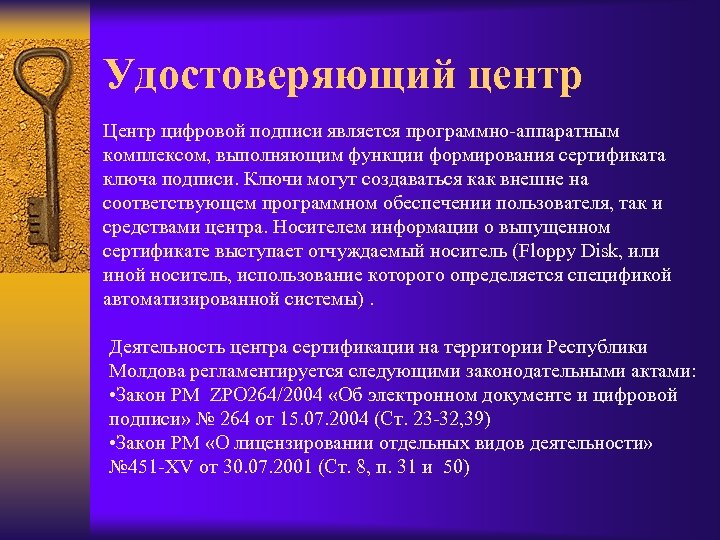 Удостоверяющий центр

Центр цифровой подписи является программно-аппаратным комплексом, выполняющим функции формирования сертификата ключа подписи. Ключи могут создаваться как внешне на соответствующем программном обеспечении пользователя, так и средствами центра. Носителем информации о выпущенном сертификате выступает отчуждаемый носитель (Floppy Disk, или иной носитель, использование которого определяется спецификой автоматизированной системы) .

Деятельность центра сертификации на территории Республики Молдова регламентируется следующими законодательными актами:
•Закон РМ ZPO264/2004 «Об электронном документе и цифровой подписи» № 264 от 15.07.2004 (Ст. 23-32,39)
•Закон РМ «О лицензировании отдельных видов деятельности» №451-XV от 30.07.2001 (Ст. 8, п. 31 и 50)